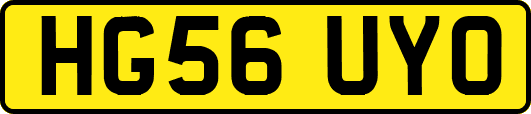 HG56 UYO